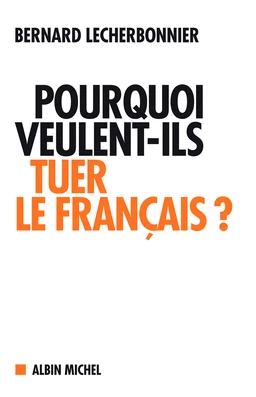 BERNARD LECHERBONNIER

POURQUOI VEULENT-ILS TUER LE FRANÇAIS ?

ALBIN MICHEL